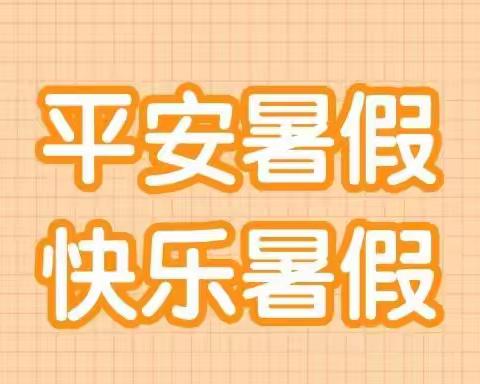 平安暑假
快乐暑假